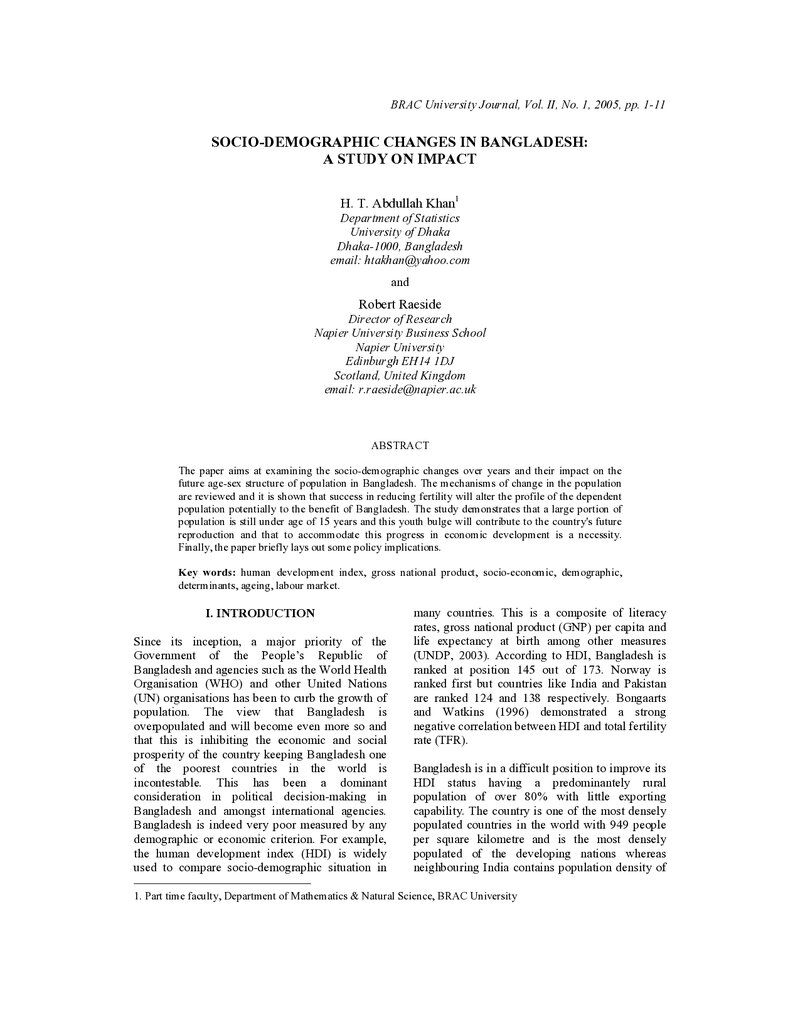 BRAC University Journal, Vol. II, No. 1, 2005, pp. 1-11

SOCIO-DEMOGRAPHIC CHANGES IN BANGLADESH:
A STUDY ON IMPACT

H. T. Abdullah Khan$^{1}$
Department of Statistics
University of Dhaka
Dhaka-1000, Bangladesh
email: htakhan@yahoo.com

and

Robert Raeside
Director of Research
Napier University Business School
Napier University
Edinburgh EH14 1DJ
Scotland, United Kingdom
email: r.raeside@napier.ac.uk

ABSTRACT

The paper aims at examining the socio-demographic changes over years and their impact on the future age-sex structure of population in Bangladesh. The mechanisms of change in the population are reviewed and it is shown that success in reducing fertility will alter the profile of the dependent population potentially to the benefit of Bangladesh. The study demonstrates that a large portion of population is still under age of 15 years and this youth bulge will contribute to the country's future reproduction and that to accommodate this progress in economic development is a necessity. Finally, the paper briefly lays out some policy implications.

Key words: human development index, gross national product, socio-economic, demographic, determinants, ageing, labour market.

I. INTRODUCTION

Since its inception, a major priority of the Government of the People's Republic of Bangladesh and agencies such as the World Health Organisation (WHO) and other United Nations (UN) organisations has been to curb the growth of population. The view that Bangladesh is overpopulated and will become even more so and that this is inhibiting the economic and social prosperity of the country keeping Bangladesh one of the poorest countries in the world is incontestable. This has been a dominant consideration in political decision-making in Bangladesh and amongst international agencies. Bangladesh is indeed very poor measured by any demographic or economic criterion. For example, the human development index (HDI) is widely used to compare socio-demographic situation in many countries. This is a composite of literacy rates, gross national product (GNP) per capita and life expectancy at birth among other measures (UNDP, 2003). According to HDI, Bangladesh is ranked at position 145 out of 173. Norway is ranked first but countries like India and Pakistan are ranked 124 and 138 respectively. Bongaarts and Watkins (1996) demonstrated a strong negative correlation between HDI and total fertility rate (TFR).

Bangladesh is in a difficult position to improve its HDI status having a predominantely rural population of over 80% with little exporting capability. The country is one of the most densely populated countries in the world with 949 people per square kilometre and is the most densely populated of the developing nations whereas neighbouring India contains population density of

1. Part time faculty, Department of Mathematics & Natural Science, BRAC University